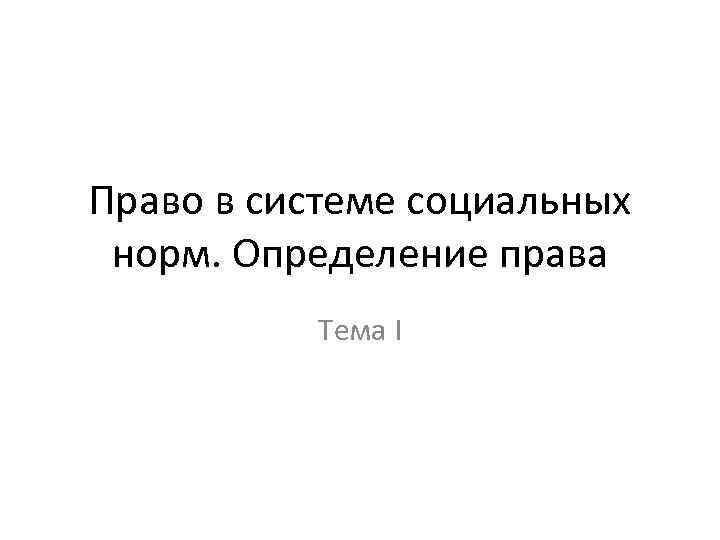 Право в системе социальных норм. Определение права

Тема I